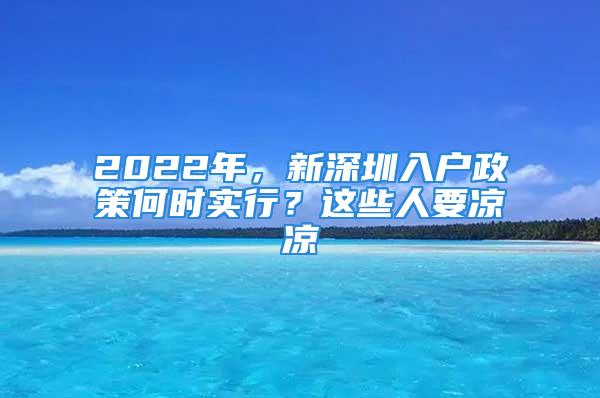 2022年，新深圳入户政策何时实行？这些人要凉凉